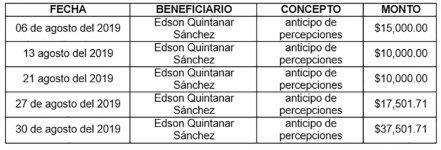 | FECHA | BENEFICIARIO | CONCEPTO | MONTO |
|---|---|---|---|
| 06 de agosto del 2019 | Edson Quintanar Sánchez | anticipo de percepciones | \$15,000.00 |
| 13 agosto del 2019 | Edson Quintanar Sánchez | anticipo de percepciones | \$10,000.00 |
| 21 agosto del 2019 | Edson Quintanar Sánchez | anticipo de percepciones | \$10,000.00 |
| 27 de agosto del 2019 | Edson Quintanar Sánchez | anticipo de percepciones | \$17,501.71 |
| 30 de agosto del 2019 | Edson Quintanar Sánchez | anticipo de percepciones | \$37,501.71 |